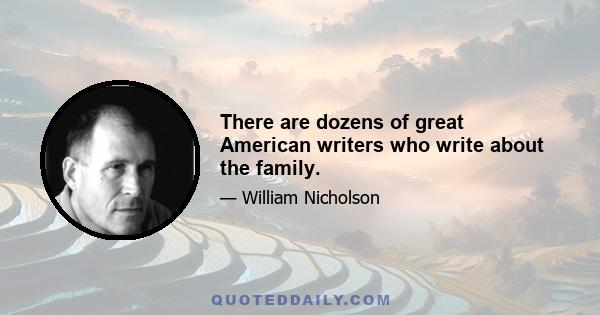 There are dozens of great American writers who write about the family.

— William Nicholson

QUOTEDDAILY.COM